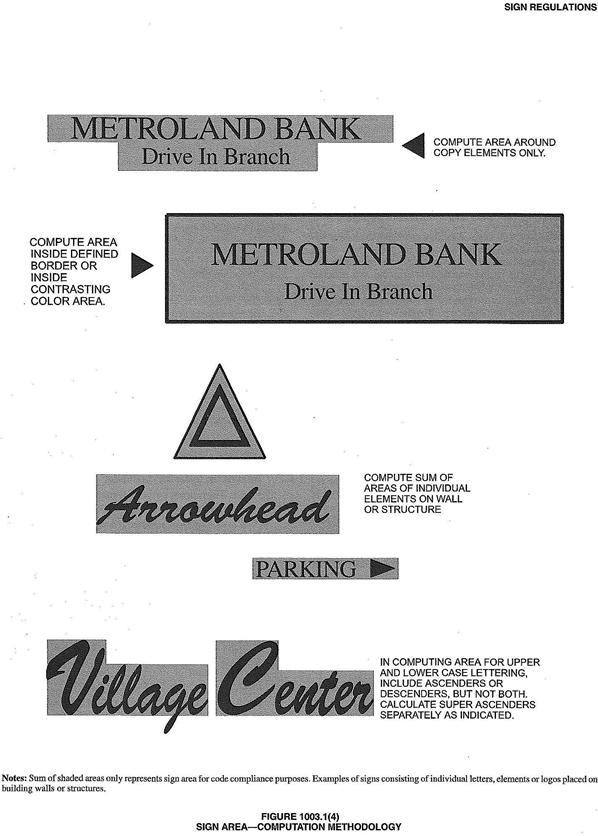 SIGN REGULATIONS

METROLAND BANK
Drive In Branch

COMPUTE AREA AROUND COPY ELEMENTS ONLY.

COMPUTE AREA INSIDE DEFINED BORDER OR INSIDE CONTRASTING COLOR AREA.

METROLAND BANK
Drive In Branch

Arrowhead

COMPUTE SUM OF AREAS OF INDIVIDUAL ELEMENTS ON WALL OR STRUCTURE

PARKING

Village Center

IN COMPUTING AREA FOR UPPER AND LOWER CASE LETTERING, INCLUDE ASCENDERS OR DESCENDERS, BUT NOT BOTH. CALCULATE SUPER ASCENDERS SEPARATELY AS INDICATED.

Notes: Sum of shaded areas only represents sign area for code compliance purposes. Examples of signs consisting of individual letters, elements or logos placed on building walls or structures.

FIGURE 1003.1(4)
SIGN AREA—COMPUTATION METHODOLOGY